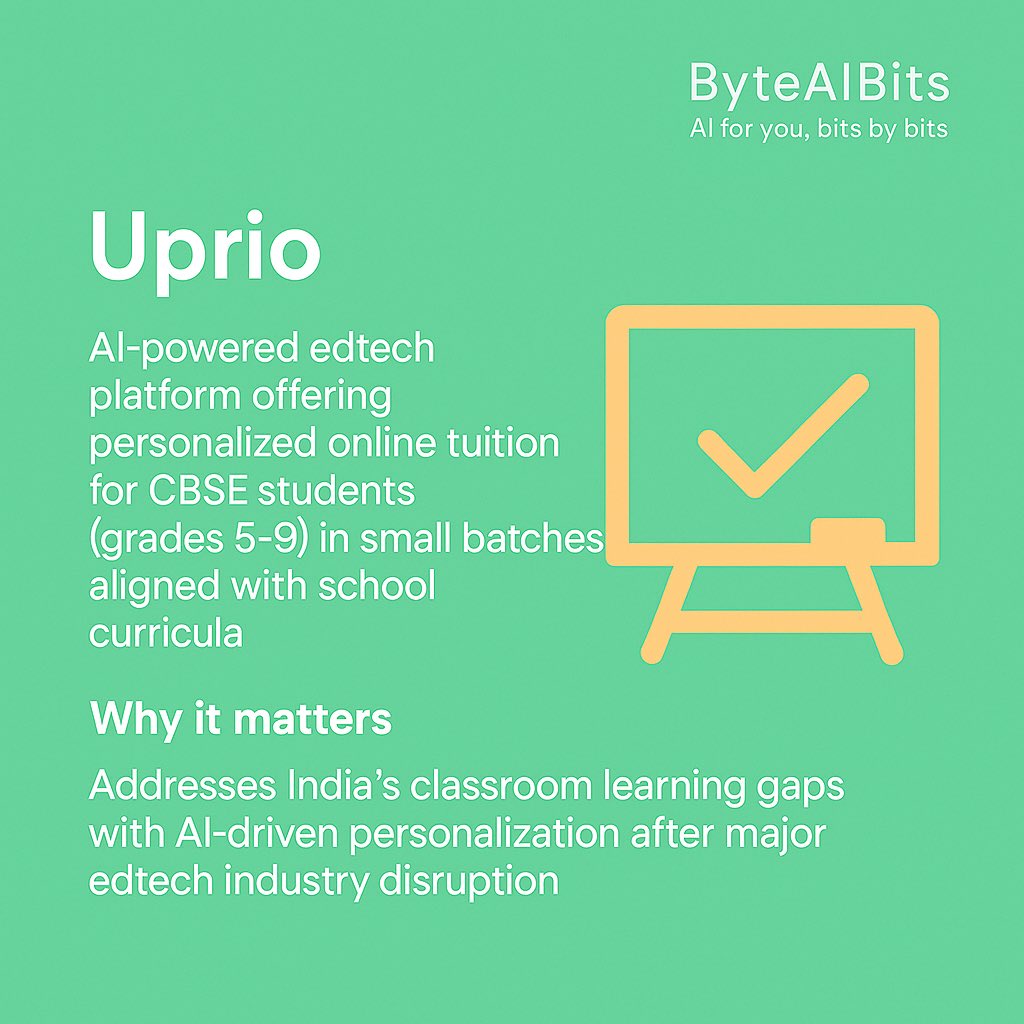 ByteAIBits
AI for you, bits by bits

Uprio

AI-powered edtech platform offering personalized online tuition for CBSE students (grades 5-9) in small batches aligned with school curricula

Why it matters

Addresses India's classroom learning gaps with AI-driven personalization after major edtech industry disruption